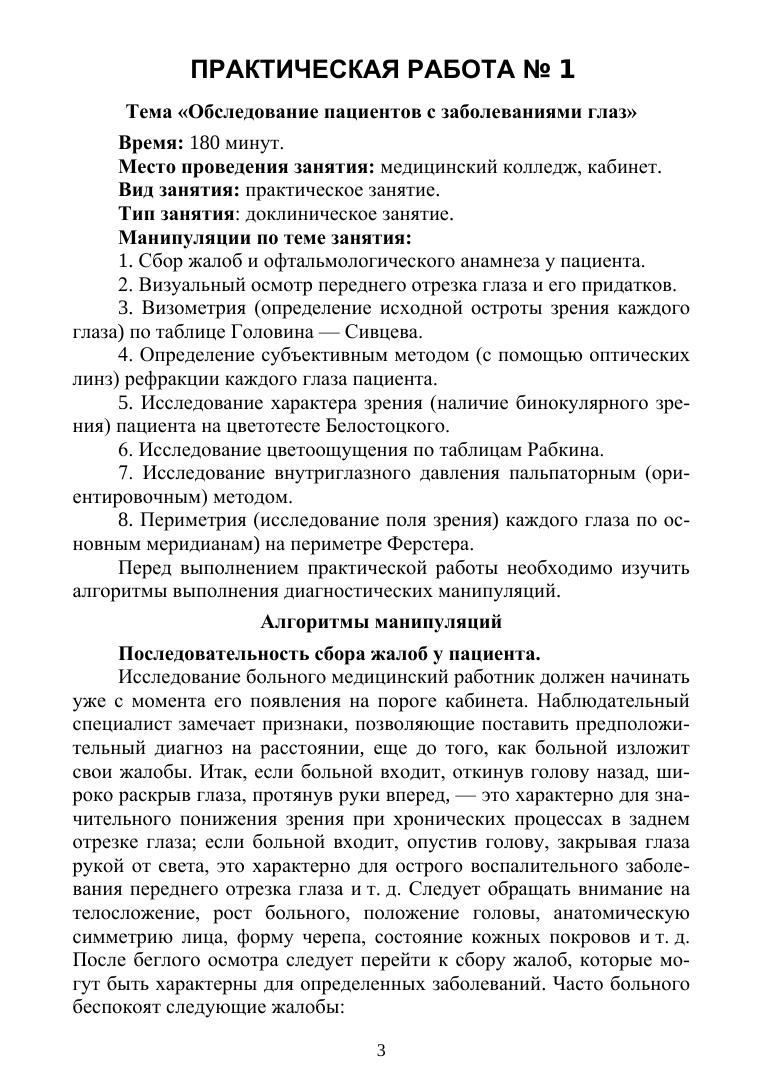 ПРАКТИЧЕСКАЯ РАБОТА № 1

Тема «Обследование пациентов с заболеваниями глаз»

Время: 180 минут.

Место проведения занятия: медицинский колледж, кабинет.

Вид занятия: практическое занятие.

Тип занятия: доклиническое занятие.

Манипуляции по теме занятия:

1. Сбор жалоб и офтальмологического анамнеза у пациента.

2. Визуальный осмотр переднего отрезка глаза и его придатков.

3. Визометрия (определение исходной остроты зрения каждого глаза) по таблице Головина — Сивцева.

4. Определение субъективным методом (с помощью оптических линз) рефракции каждого глаза пациента.

5. Исследование характера зрения (наличие бинокулярного зрения) пациента на цветотесте Белостоцкого.

6. Исследование цветоощущения по таблицам Рабкина.

7. Исследование внутриглазного давления пальпаторным (ориентировочным) методом.

8. Периметрия (исследование поля зрения) каждого глаза по основным меридианам) на периметре Ферстера.

Перед выполнением практической работы необходимо изучить алгоритмы выполнения диагностических манипуляций.

Алгоритмы манипуляций

Последовательность сбора жалоб у пациента.

Исследование больного медицинский работник должен начинать уже с момента его появления на пороге кабинета. Наблюдательный специалист замечает признаки, позволяющие поставить предположительный диагноз на расстоянии, еще до того, как больной изложит свои жалобы. Итак, если больной входит, откинув голову назад, широко раскрыв глаза, протянув руки вперед, — это характерно для значительного понижения зрения при хронических процессах в заднем отрезке глаза; если больной входит, опустив голову, закрывая глаза рукой от света, это характерно для острого воспалительного заболевания переднего отрезка глаза и т. д. Следует обращать внимание на телосложение, рост больного, положение головы, анатомическую симметрию лица, форму черепа, состояние кожных покровов и т. д. После беглого осмотра следует перейти к сбору жалоб, которые могут быть характерны для определенных заболеваний. Часто больного беспокоят следующие жалобы:

3